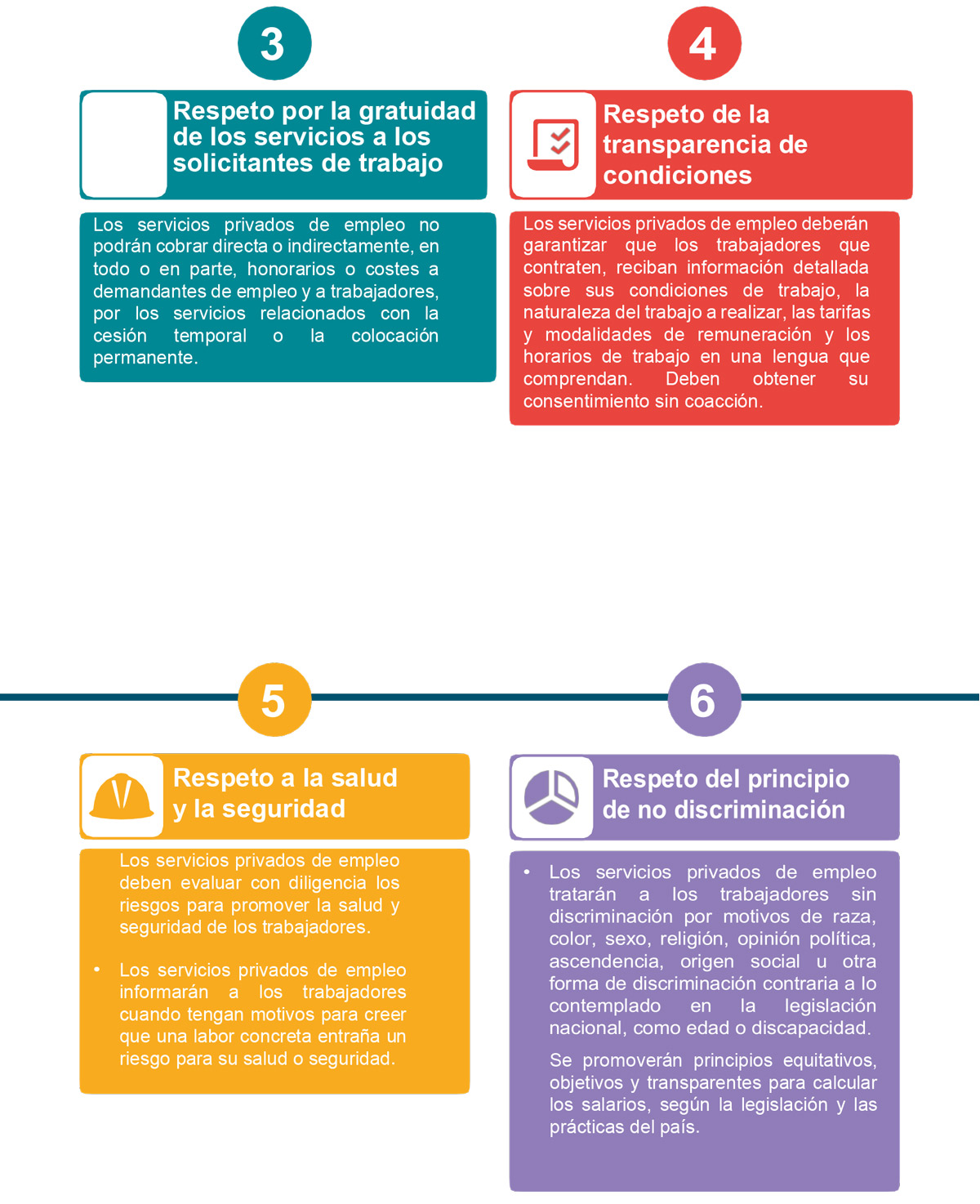 3

Respeto por la gratuidad de los servicios a los solicitantes de trabajo

Los servicios privados de empleo no podrán cobrar directa o indirectamente, en todo o en parte, honorarios o costes a demandantes de empleo y a trabajadores, por los servicios relacionados con la cesión temporal o la colocación permanente.

4

Respeto de la transparencia de condiciones

Los servicios privados de empleo deberán garantizar que los trabajadores que contraten, reciban información detallada sobre sus condiciones de trabajo, la naturaleza del trabajo a realizar, las tarifas y modalidades de remuneración y los horarios de trabajo en una lengua que comprendan. Deben obtener su consentimiento sin coacción.

5

Respeto a la salud y la seguridad

Los servicios privados de empleo deben evaluar con diligencia los riesgos para promover la salud y seguridad de los trabajadores.

• Los servicios privados de empleo informarán a los trabajadores cuando tengan motivos para creer que una labor concreta entraña un riesgo para su salud o seguridad.

6

Respeto del principio de no discriminación

• Los servicios privados de empleo tratarán a los trabajadores sin discriminación por motivos de raza, color, sexo, religión, opinión política, ascendencia, origen social u otra forma de discriminación contraria a lo contemplado en la legislación nacional, como edad o discapacidad.

Se promoverán principios equitativos, objetivos y transparentes para calcular los salarios, según la legislación y las prácticas del país.